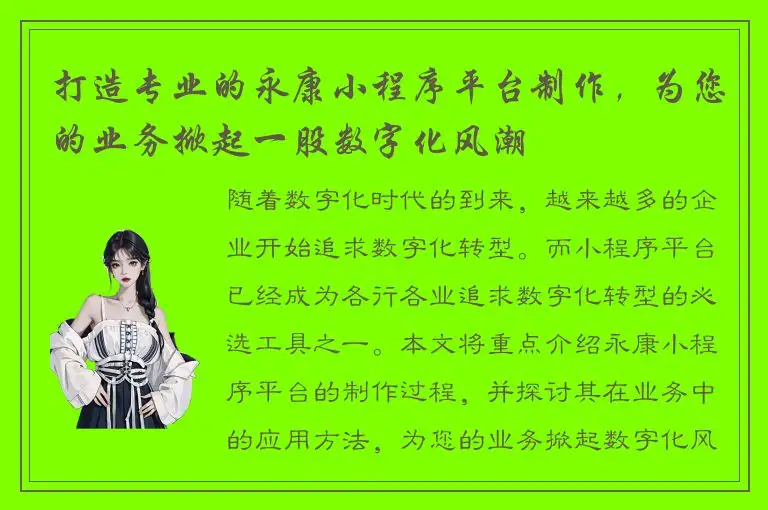 打造专业的永康小程序平台制作，为您的业务掀起一股数字化风潮

随着数字化时代的到来，越来越多的企业开始追求数字化转型。而小程序平台已经成为各行各业追求数字化转型的必选工具之一。本文将重点介绍永康小程序平台的制作过程，并探讨其在业务中的应用方法，为您的业务掀起数字化风